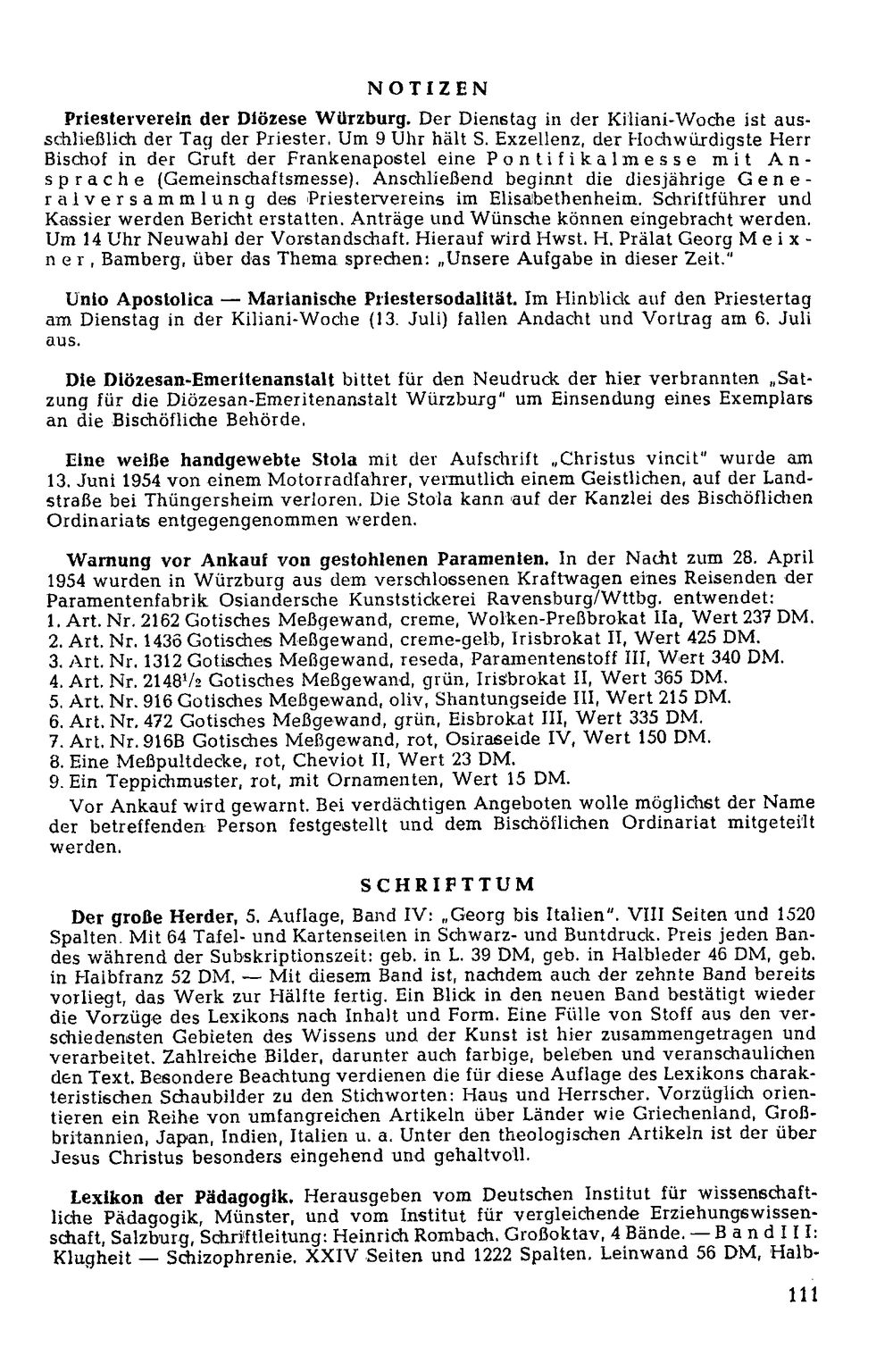 NOTIZEN

Priesterverein der Diözese Würzburg. Der Dienstag in der Kiliani-Woche ist ausschließlich der Tag der Priester. Um 9 Uhr hält S. Exzellenz, der Hochwürdigste Herr Bischof in der Gruft der Frankenapostel eine Pontifikalmesse mit Ansprache (Gemeinschaftsmesse). Anschließend beginnt die diesjährige Generalversammlung des Priestervereins im Elisabethenheim. Schriftführer und Kassier werden Bericht erstatten. Anträge und Wünsche können eingebracht werden. Um 14 Uhr Neuwahl der Vorstandschaft. Hierauf wird Hwst. H. Prälat Georg Meixner, Bamberg, über das Thema sprechen: „Unsere Aufgabe in dieser Zeit."

Unio Apostolica — Marianische Priestersodalität. Im Hinblick auf den Priestertag am Dienstag in der Kiliani-Woche (13. Juli) fallen Andacht und Vortrag am 6. Juli aus.

Die Diözesan-Emeritenanstalt bittet für den Neudruck der hier verbrannten „Satzung für die Diözesan-Emeritenanstalt Würzburg" um Einsendung eines Exemplars an die Bischöfliche Behörde.

Eine weiße handgewebte Stola mit der Aufschrift „Christus vincit" wurde am 13. Juni 1954 von einem Motorradfahrer, vermutlich einem Geistlichen, auf der Landstraße bei Thüngersheim verloren. Die Stola kann auf der Kanzlei des Bischöflichen Ordinariats entgegengenommen werden.

Warnung vor Ankauf von gestohlenen Paramenten. In der Nacht zum 28. April 1954 wurden in Würzburg aus dem verschlossenen Kraftwagen eines Reisenden der Paramentenfabrik Osiandersche Kunststickerei Ravensburg/Wttbg. entwendet:
1. Art. Nr. 2162 Gotisches Meßgewand, creme, Wolken-Preßbrokat IIa, Wert 237 DM.
2. Art. Nr. 1436 Gotisches Meßgewand, creme-gelb, Irisbrokat II, Wert 425 DM.
3. Art. Nr. 1312 Gotisches Meßgewand, reseda, Paramentenstoff III, Wert 340 DM.
4. Art. Nr. 2148$^{1}/_{2}$ Gotisches Meßgewand, grün, Irisbrokat II, Wert 365 DM.
5. Art. Nr. 916 Gotisches Meßgewand, oliv, Shantungseide III, Wert 215 DM.
6. Art. Nr. 472 Gotisches Meßgewand, grün, Eisbrokat III, Wert 335 DM.
7. Art. Nr. 916B Gotisches Meßgewand, rot, Osiraseide IV, Wert 150 DM.
8. Eine Meßpultdecke, rot, Cheviot II, Wert 23 DM.
9. Ein Teppichmuster, rot, mit Ornamenten, Wert 15 DM.
Vor Ankauf wird gewarnt. Bei verdächtigen Angeboten wolle möglichst der Name der betreffenden Person festgestellt und dem Bischöflichen Ordinariat mitgeteilt werden.

SCHRIFTTUM

Der große Herder, 5. Auflage, Band IV: „Georg bis Italien". VIII Seiten und 1520 Spalten. Mit 64 Tafel- und Kartenseiten in Schwarz- und Buntdruck. Preis jeden Bandes während der Subskriptionszeit: geb. in L. 39 DM, geb. in Halbleder 46 DM, geb. in Halbfranz 52 DM. — Mit diesem Band ist, nachdem auch der zehnte Band bereits vorliegt, das Werk zur Hälfte fertig. Ein Blick in den neuen Band bestätigt wieder die Vorzüge des Lexikons nach Inhalt und Form. Eine Fülle von Stoff aus den verschiedensten Gebieten des Wissens und der Kunst ist hier zusammengetragen und verarbeitet. Zahlreiche Bilder, darunter auch farbige, beleben und veranschaulichen den Text. Besondere Beachtung verdienen die für diese Auflage des Lexikons charakteristischen Schaubilder zu den Stichworten: Haus und Herrscher. Vorzüglich orientieren ein Reihe von umfangreichen Artikeln über Länder wie Griechenland, Großbritannien, Japan, Indien, Italien u. a. Unter den theologischen Artikeln ist der über Jesus Christus besonders eingehend und gehaltvoll.

Lexikon der Pädagogik. Herausgeben vom Deutschen Institut für wissenschaftliche Pädagogik, Münster, und vom Institut für vergleichende Erziehungswissenschaft, Salzburg, Schriftleitung: Heinrich Rombach. Großoktav, 4 Bände. — Band III: Klugheit — Schizophrenie. XXIV Seiten und 1222 Spalten. Leinwand 56 DM, Halb-

111